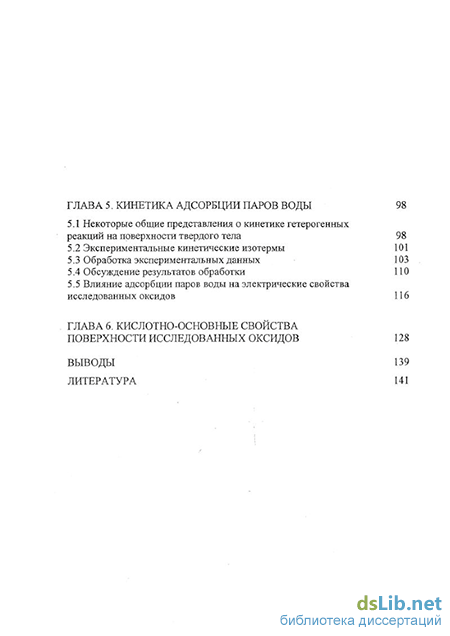 ГЛАВА 5. КИНЕТИКА АДСОРБЦИИ ПАРОВ ВОДЫ 98

5.1 Некоторые общие представления о кинетике гетерогенных реакций на поверхности твердого тела 98
5.2 Экспериментальные кинетические изотермы 101
5.3 Обработка экспериментальных данных 103
5.4 Обсуждение результатов обработки 110
5.5 Влияние адсорбции паров воды на электрические свойства исследованных оксидов 116

ГЛАВА 6. КИСЛОТНО-ОСНОВНЫЕ СВОЙСТВА ПОВЕРХНОСТИ ИССЛЕДОВАННЫХ ОКСИДОВ 128

ВЫВОДЫ 139

ЛИТЕРАТУРА 141

dsLib.net
библиотека диссертаций